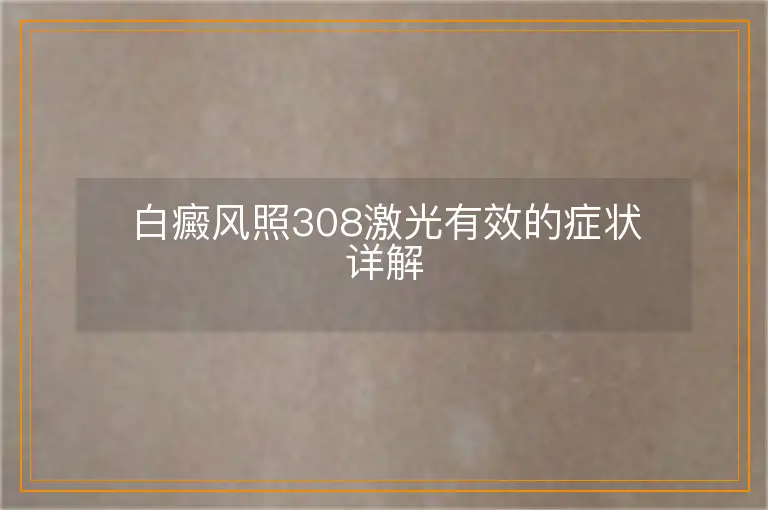 白癜风照308激光有效的症状详解